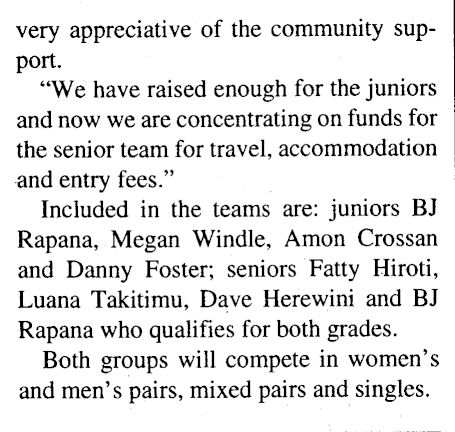 very appreciative of the community support.

"We have raised enough for the juniors and now we are concentrating on funds for the senior team for travel, accommodation and entry fees."

Included in the teams are: juniors BJ Rapana, Megan Windle, Amon Crossan and Danny Foster; seniors Fatty Hiroti, Luana Takitimu, Dave Herewini and BJ Rapana who qualifies for both grades.

Both groups will compete in women's and men's pairs, mixed pairs and singles.